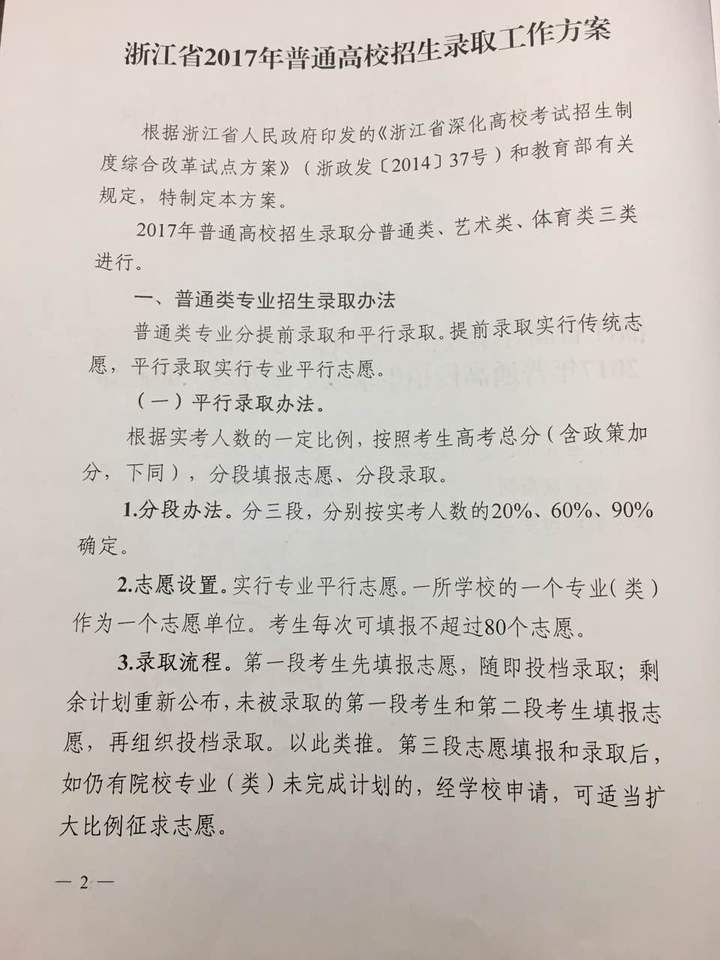 浙江省2017年普通高校招生录取工作方案

根据浙江省人民政府印发的《浙江省深化高校考试招生制度综合改革试点方案》（浙政发〔2014〕37号）和教育部有关规定，特制定本方案。

2017年普通高校招生录取分普通类、艺术类、体育类三类进行。

一、普通类专业招生录取办法

普通类专业分提前录取和平行录取。提前录取实行传统志愿，平行录取实行专业平行志愿。

（一）平行录取办法。

根据实考人数的一定比例，按照考生高考总分（含政策加分，下同），分段填报志愿、分段录取。

1.分段办法。分三段，分别按实考人数的20%、60%、90%确定。

2.志愿设置。实行专业平行志愿。一所学校的一个专业（类）作为一个志愿单位。考生每次可填报不超过80个志愿。

3.录取流程。第一段考生先填报志愿，随即投档录取；剩余计划重新公布，未被录取的第一段考生和第二段考生填报志愿，再组织投档录取。以此类推。第三段志愿填报和录取后，如仍有院校专业（类）未完成计划的，经学校申请，可适当扩大比例征求志愿。

— 2 —